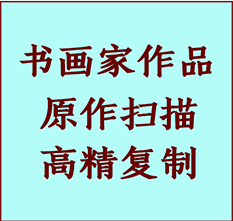 书画家作品
原作扫描
高精复制